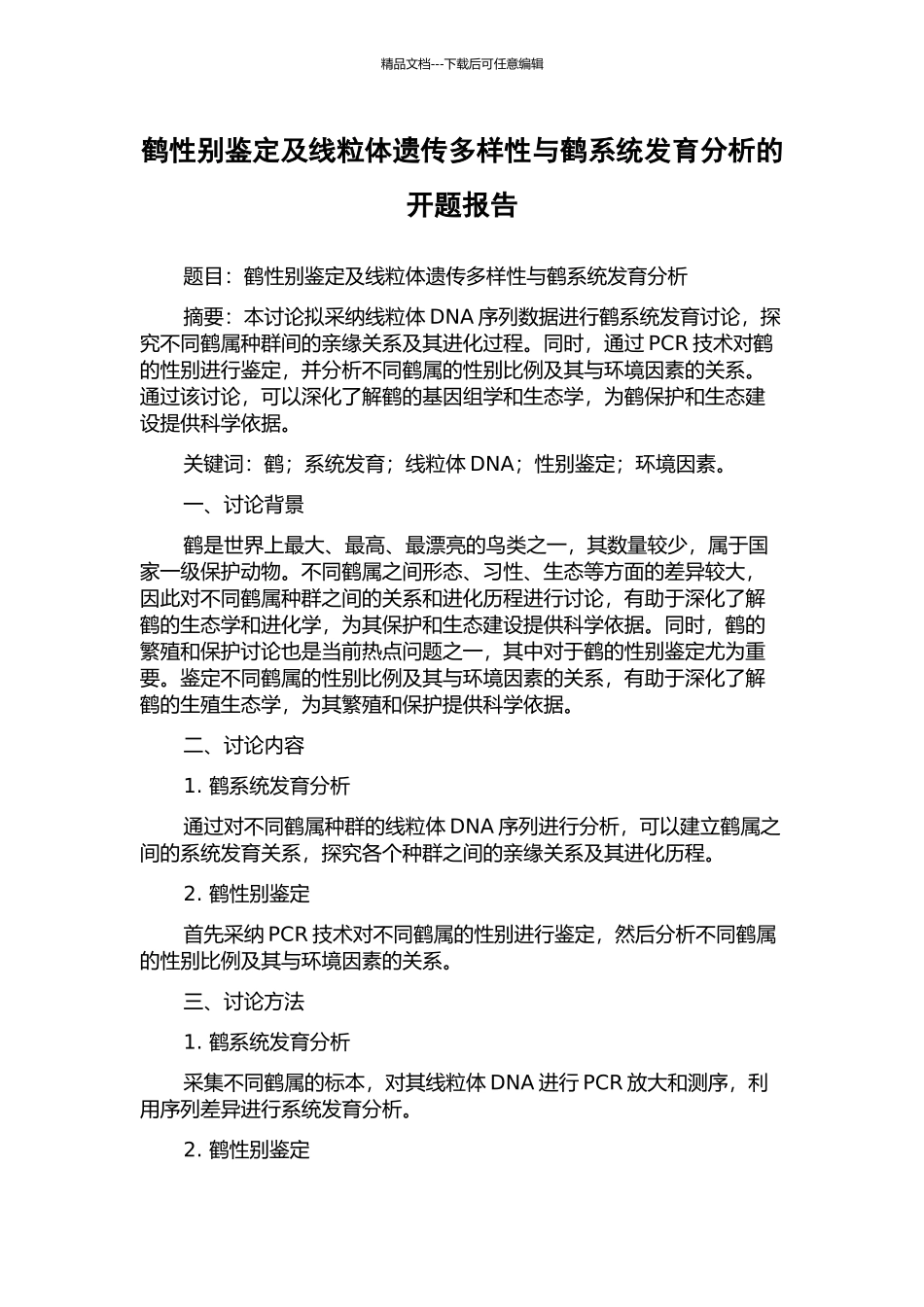 精品文档---下载后可任意编辑

鹤性别鉴定及线粒体遗传多样性与鹤系统发育分析的开题报告

题目：鹤性别鉴定及线粒体遗传多样性与鹤系统发育分析

摘要：本讨论拟采纳线粒体 DNA 序列数据进行鹤系统发育讨论，探究不同鹤属种群间的亲缘关系及其进化过程。同时，通过 PCR 技术对鹤的性别进行鉴定，并分析不同鹤属的性别比例及其与环境因素的关系。通过该讨论，可以深化了解鹤的基因组学和生态学，为鹤保护和生态建设提供科学依据。

关键词：鹤；系统发育；线粒体 DNA；性别鉴定；环境因素。

一、讨论背景

鹤是世界上最大、最高、最漂亮的鸟类之一，其数量较少，属于国家一级保护动物。不同鹤属之间形态、习性、生态等方面的差异较大，因此对不同鹤属种群之间的关系和进化历程进行讨论，有助于深化了解鹤的生态学和进化学，为其保护和生态建设提供科学依据。同时，鹤的繁殖和保护讨论也是当前热点问题之一，其中对于鹤的性别鉴定尤为重要。鉴定不同鹤属的性别比例及其与环境因素的关系，有助于深化了解鹤的生殖生态学，为其繁殖和保护提供科学依据。

二、讨论内容

1. 鹤系统发育分析

通过对不同鹤属种群的线粒体 DNA 序列进行分析，可以建立鹤属之间的系统发育关系，探究各个种群之间的亲缘关系及其进化历程。

2. 鹤性别鉴定

首先采纳 PCR 技术对不同鹤属的性别进行鉴定，然后分析不同鹤属的性别比例及其与环境因素的关系。

三、讨论方法

1. 鹤系统发育分析

采集不同鹤属的标本，对其线粒体 DNA 进行 PCR 放大和测序，利用序列差异进行系统发育分析。

2. 鹤性别鉴定